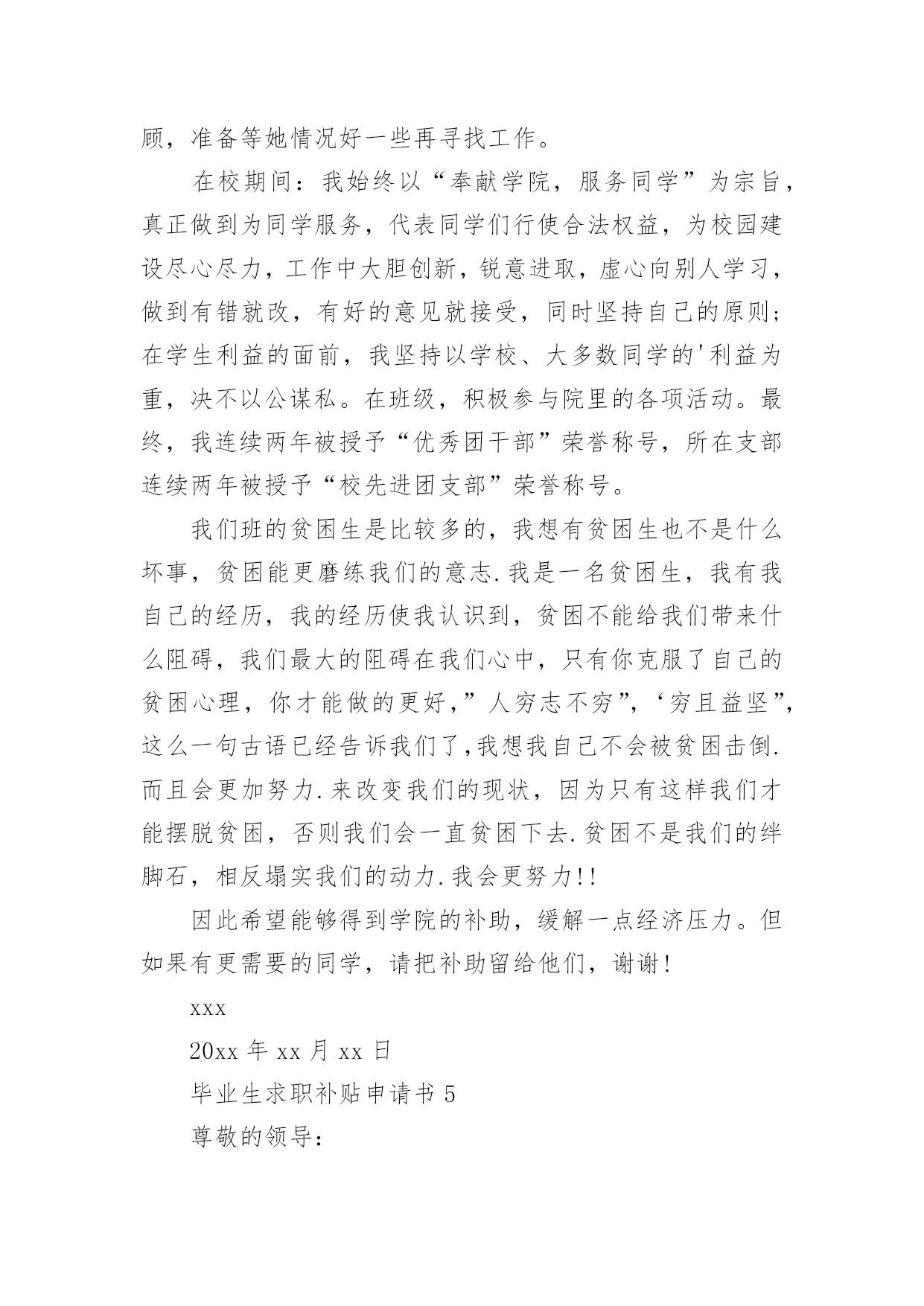 顾，准备等她情况好一些再寻找工作。

在校期间：我始终以“奉献学院，服务同学”为宗旨，真正做到为同学服务，代表同学们行使合法权益，为校园建设尽心尽力，工作中大胆创新，锐意进取，虚心向别人学习，做到有错就改，有好的意见就接受，同时坚持自己的原则；在学生利益的面前，我坚持以学校、大多数同学的'利益为重，决不以公谋私。在班级，积极参与院里的各项活动。最终，我连续两年被授予“优秀团干部”荣誉称号，所在支部连续两年被授予“校先进团支部”荣誉称号。

我们班的贫困生是比较多的，我想有贫困生也不是什么坏事，贫困能更磨练我们的意志.我是一名贫困生，我有我自己的经历，我的经历使我认识到，贫困不能给我们带来什么阻碍，我们最大的阻碍在我们心中，只有你克服了自己的贫困心理，你才能做的更好，”人穷志不穷”，‘穷且益坚”，这么一句古语已经告诉我们了,我想我自己不会被贫困击倒.而且会更加努力.来改变我们的现状，因为只有这样我们才能摆脱贫困，否则我们会一直贫困下去.贫困不是我们的绊脚石，相反塌实我们的动力.我会更努力!!

因此希望能够得到学院的补助，缓解一点经济压力。但如果有更需要的同学，请把补助留给他们，谢谢!

xxx

20xx 年 xx 月 xx 日

毕业生求职补贴申请书 5

尊敬的领导：